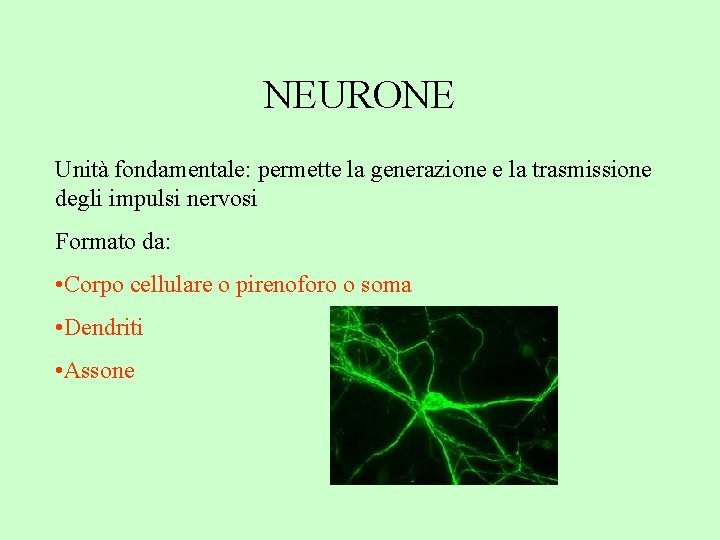 NEURONE

Unità fondamentale: permette la generazione e la trasmissione degli impulsi nervosi

Formato da:

• Corpo cellulare o pirenoforo o soma
• Dendriti
• Assone